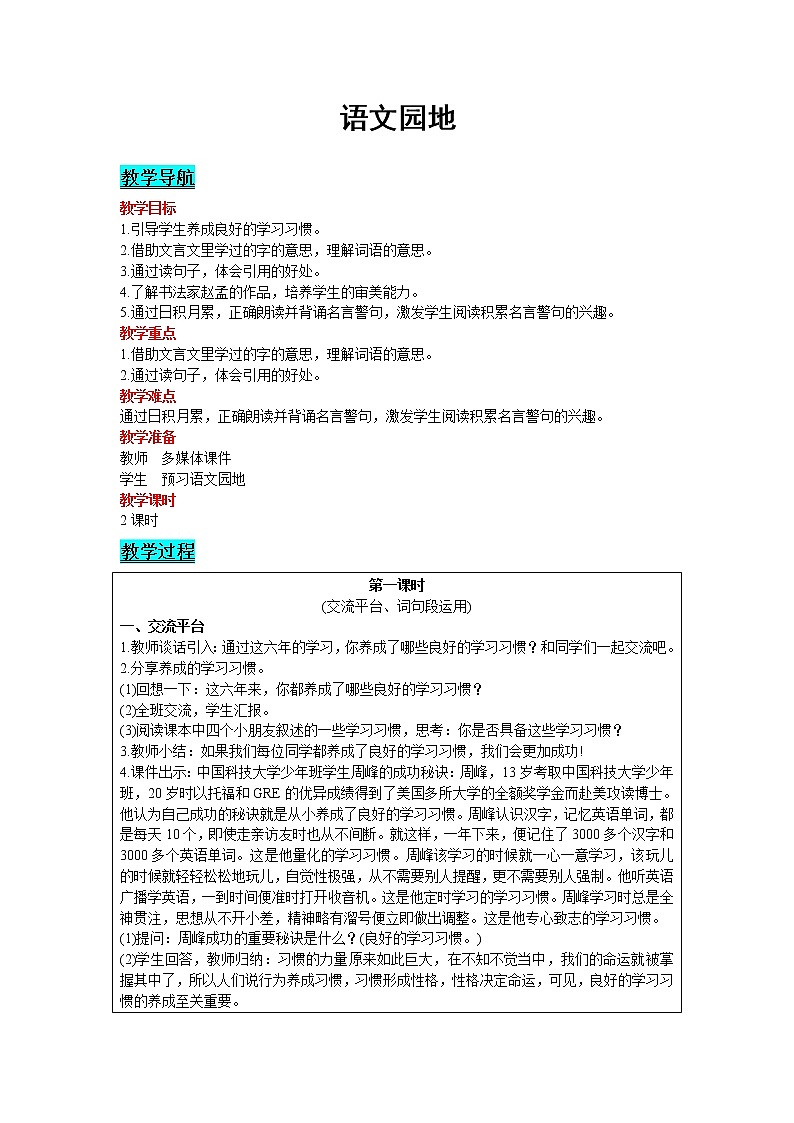 语文园地

教学导航

教学目标
1.引导学生养成良好的学习习惯。
2.借助文言文里学过的字的意思，理解词语的意思。
3.通过读句子，体会引用的好处。
4.了解书法家赵孟的作品，培养学生的审美能力。
5.通过日积月累，正确朗读并背诵名言警句，激发学生阅读积累名言警句的兴趣。
教学重点
1.借助文言文里学过的字的意思，理解词语的意思。
2.通过读句子，体会引用的好处。
教学难点
通过日积月累，正确朗读并背诵名言警句，激发学生阅读积累名言警句的兴趣。
教学准备
教师　多媒体课件
学生　预习语文园地
教学课时
2课时

教学过程

第一课时
(交流平台、词句段运用)
一、交流平台
1.教师谈话引入：通过这六年的学习，你养成了哪些良好的学习习惯？和同学们一起交流吧。
2.分享养成的学习习惯。
(1)回想一下：这六年来，你都养成了哪些良好的学习习惯？
(2)全班交流，学生汇报。
(3)阅读课本中四个小朋友叙述的一些学习习惯，思考：你是否具备这些学习习惯？
3.教师小结：如果我们每位同学都养成了良好的学习习惯，我们会更加成功！
4.课件出示：中国科技大学少年班学生周峰的成功秘诀：周峰，13岁考取中国科技大学少年班，20岁时以托福和GRE的优异成绩得到了美国多所大学的全额奖学金而赴美攻读博士。他认为自己成功的秘诀就是从小养成了良好的学习习惯。周峰认识汉字，记忆英语单词，都是每天10个，即使走亲访友时也从不间断。就这样，一年下来，便记住了3000多个汉字和3000多个英语单词。这是他量化的学习习惯。周峰该学习的时候就一心一意学习，该玩儿的时候就轻轻松松地玩儿，自觉性极强，从不需要别人提醒，更不需要别人强制。他听英语广播学英语，一到时间便准时打开收音机。这是他定时学习的学习习惯。周峰学习时总是全神贯注，思想从不开小差，精神略有溜号便立即做出调整。这是他专心致志的学习习惯。
(1)提问：周峰成功的重要秘诀是什么？(良好的学习习惯。)
(2)学生回答，教师归纳：习惯的力量原来如此巨大，在不知不觉当中，我们的命运就被掌握其中了，所以人们说行为养成习惯，习惯形成性格，性格决定命运，可见，良好的学习习惯的养成至关重要。